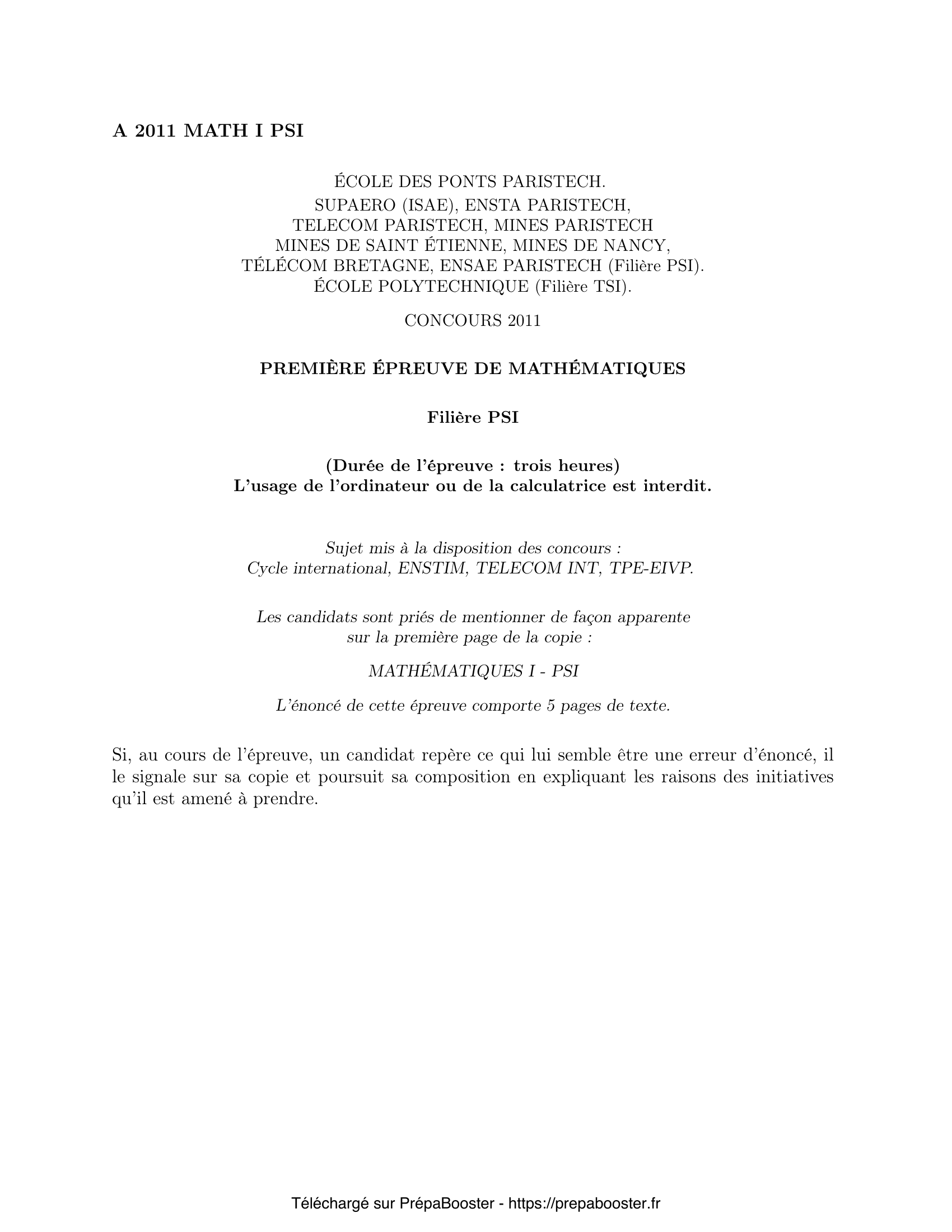 A 2011 MATH I PSI

ÉCOLE DES PONTS PARISTECH.
SUPAERO (ISAE), ENSTA PARISTECH,
TELECOM PARISTECH, MINES PARISTECH
MINES DE SAINT ÉTIENNE, MINES DE NANCY,
TÉLÉCOM BRETAGNE, ENSAE PARISTECH (Filière PSI).
ÉCOLE POLYTECHNIQUE (Filière TSI).

CONCOURS 2011

PREMIÈRE ÉPREUVE DE MATHÉMATIQUES

Filière PSI

(Durée de l'épreuve : trois heures)
L'usage de l'ordinateur ou de la calculatrice est interdit.

Sujet mis à la disposition des concours :
Cycle international, ENSTIM, TELECOM INT, TPE-EIVP.

Les candidats sont priés de mentionner de façon apparente
sur la première page de la copie :

MATHÉMATIQUES I - PSI

L'énoncé de cette épreuve comporte 5 pages de texte.

Si, au cours de l'épreuve, un candidat repère ce qui lui semble être une erreur d'énoncé, il le signale sur sa copie et poursuit sa composition en expliquant les raisons des initiatives qu'il est amené à prendre.

Téléchargé sur PrépaBooster - https://prepabooster.fr